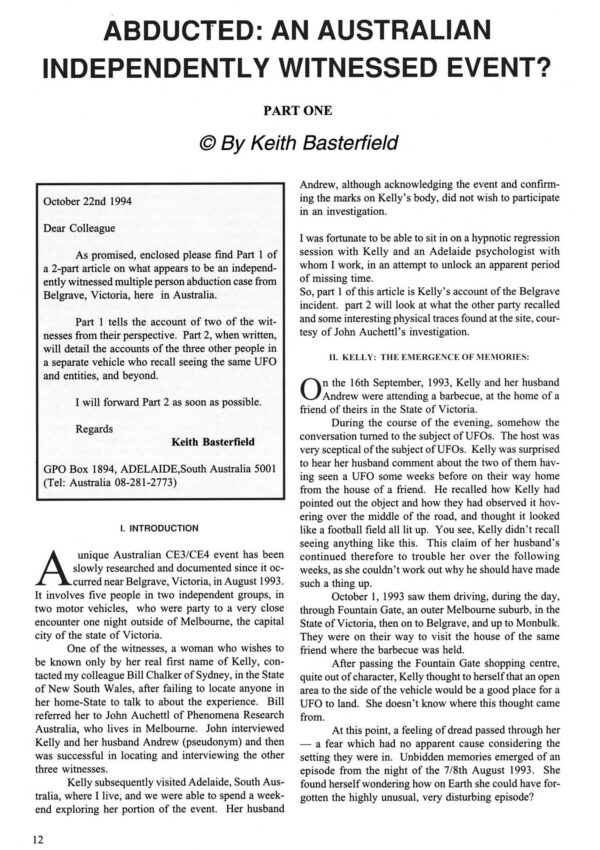 ABDUCTED: AN AUSTRALIAN INDEPENDENTLY WITNESSED EVENT?

PART ONE

© By Keith Basterfield

October 22nd 1994

Dear Colleague

As promised, enclosed please find Part 1 of a 2-part article on what appears to be an independently witnessed multiple person abduction case from Belgrave, Victoria, here in Australia.

Part 1 tells the account of two of the witnesses from their perspective. Part 2, when written, will detail the accounts of the three other people in a separate vehicle who recall seeing the same UFO and entities, and beyond.

I will forward Part 2 as soon as possible.

Regards

Keith Basterfield

GPO Box 1894, ADELAIDE,South Australia 5001
(Tel: Australia 08-281-2773)

I. INTRODUCTION

A unique Australian CE3/CE4 event has been slowly researched and documented since it occurred near Belgrave, Victoria, in August 1993. It involves five people in two independent groups, in two motor vehicles, who were party to a very close encounter one night outside of Melbourne, the capital city of the state of Victoria.

One of the witnesses, a woman who wishes to be known only by her real first name of Kelly, contacted my colleague Bill Chalker of Sydney, in the State of New South Wales, after failing to locate anyone in her home-State to talk to about the experience. Bill referred her to John Auchettl of Phenomena Research Australia, who lives in Melbourne. John interviewed Kelly and her husband Andrew (pseudonym) and then was successful in locating and interviewing the other three witnesses.

Kelly subsequently visited Adelaide, South Australia, where I live, and we were able to spend a weekend exploring her portion of the event. Her husband Andrew, although acknowledging the event and confirming the marks on Kelly's body, did not wish to participate in an investigation.

I was fortunate to be able to sit in on a hypnotic regression session with Kelly and an Adelaide psychologist with whom I work, in an attempt to unlock an apparent period of missing time.
So, part 1 of this article is Kelly's account of the Belgrave incident. part 2 will look at what the other party recalled and some interesting physical traces found at the site, courtesy of John Auchettl's investigation.

II. KELLY: THE EMERGENCE OF MEMORIES:

On the 16th September, 1993, Kelly and her husband Andrew were attending a barbecue, at the home of a friend of theirs in the State of Victoria.

During the course of the evening, somehow the conversation turned to the subject of UFOs. The host was very sceptical of the subject of UFOs. Kelly was surprised to hear her husband comment about the two of them having seen a UFO some weeks before on their way home from the house of a friend. He recalled how Kelly had pointed out the object and how they had observed it hovering over the middle of the road, and thought it looked like a football field all lit up. You see, Kelly didn't recall seeing anything like this. This claim of her husband's continued therefore to trouble her over the following weeks, as she couldn't work out why he should have made such a thing up.

October 1, 1993 saw them driving, during the day, through Fountain Gate, an outer Melbourne suburb, in the State of Victoria, then on to Belgrave, and up to Monbulk. They were on their way to visit the house of the same friend where the barbecue was held.

After passing the Fountain Gate shopping centre, quite out of character, Kelly thought to herself that an open area to the side of the vehicle would be a good place for a UFO to land. She doesn't know where this thought came from.

At this point, a feeling of dread passed through her — a fear which had no apparent cause considering the setting they were in. Unbidden memories emerged of an episode from the night of the 7/8th August 1993. She found herself wondering how on Earth she could have forgotten the highly unusual, very disturbing episode?

12